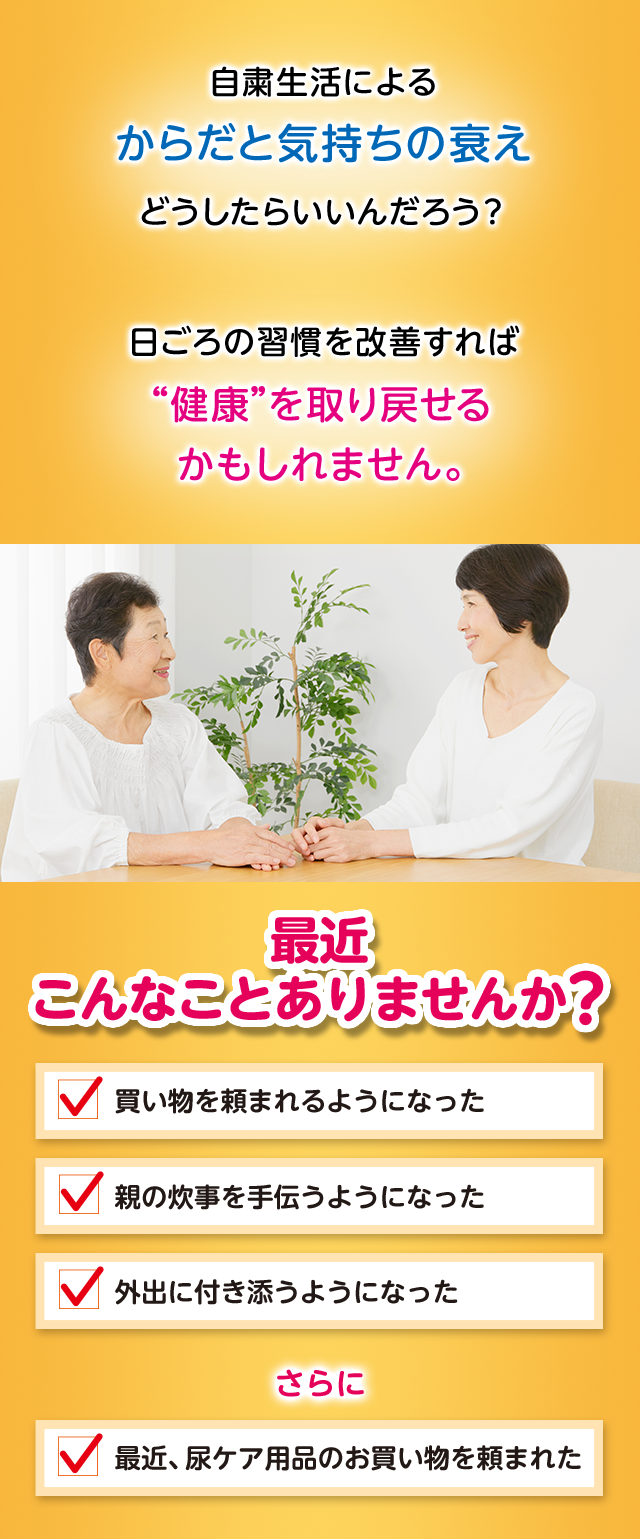 自粛生活による
からだと気持ちの衰え
どうしたらいいんだろう?

日ごろの習慣を改善すれば
“健康”を取り戻せる
かもしれません。

最近
こんなことありませんか?

買い物を頼まれるようになった

親の炊事を手伝うようになった

外出に付き添うようになった

さらに

最近、尿ケア用品のお買い物を頼まれた